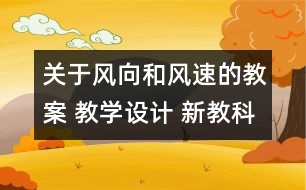 关于风向和风速的教案 教学设计 新教科